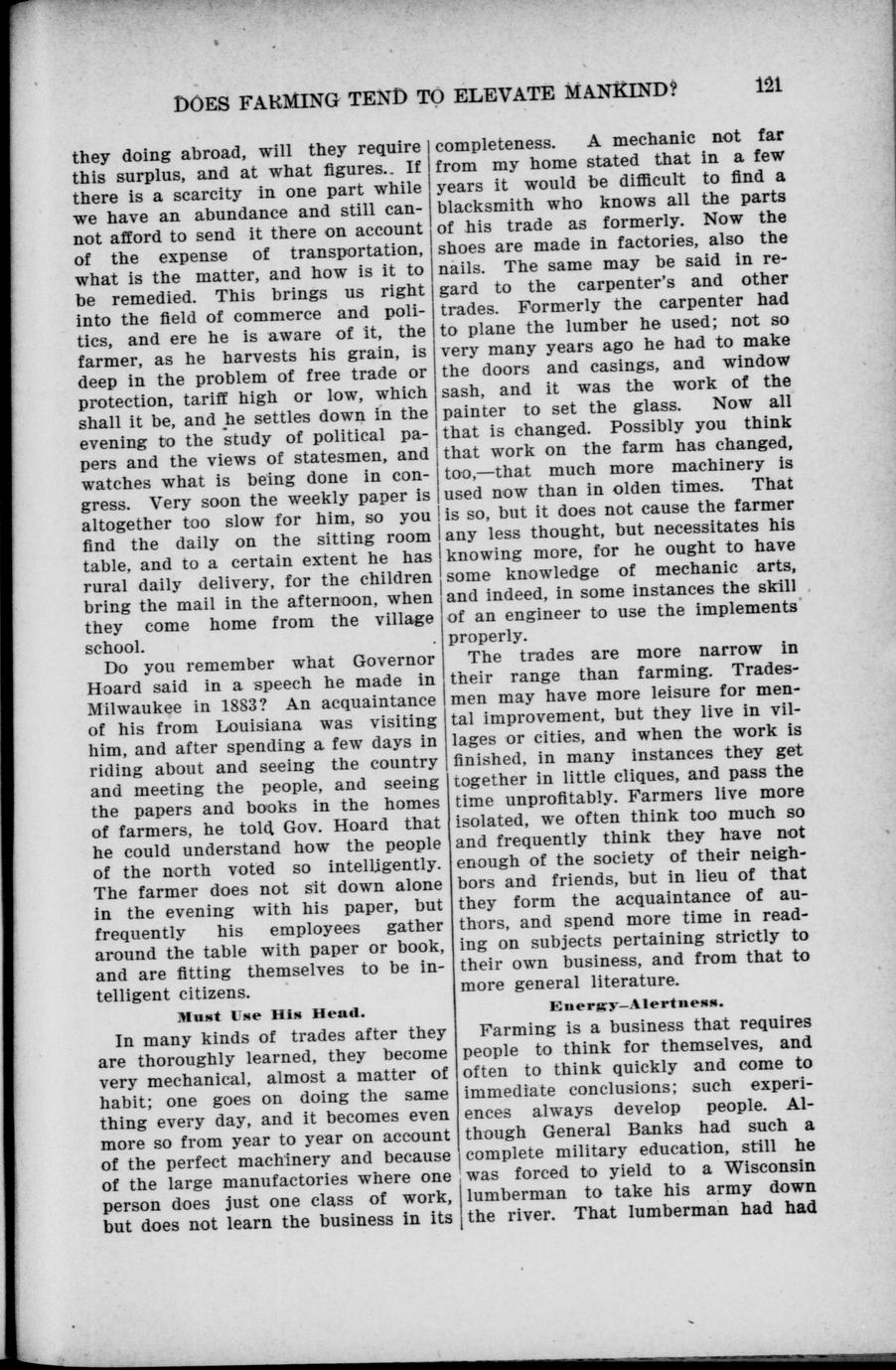 DOES FARMING TEND TO ELEVATE MANKIND? 121

they doing abroad, will they require this surplus, and at what figures.. If there is a scarcity in one part while we have an abundance and still cannot afford to send it there on account of the expense of transportation, what is the matter, and how is it to be remedied. This brings us right into the field of commerce and politics, and ere he is aware of it, the farmer, as he harvests his grain, is deep in the problem of free trade or protection, tariff high or low, which shall it be, and he settles down in the evening to the study of political papers and the views of statesmen, and watches what is being done in congress. Very soon the weekly paper is altogether too slow for him, so you find the daily on the sitting room table, and to a certain extent he has rural daily delivery, for the children bring the mail in the afternoon, when they come home from the village school.

Do you remember what Governor Hoard said in a speech he made in Milwaukee in 1883? An acquaintance of his from Louisiana was visiting him, and after spending a few days in riding about and seeing the country and meeting the people, and seeing the papers and books in the homes of farmers, he told Gov. Hoard that he could understand how the people of the north voted so intelligently. The farmer does not sit down alone in the evening with his paper, but frequently his employees gather around the table with paper or book, and are fitting themselves to be intelligent citizens.

Must Use His Head.

In many kinds of trades after they are thoroughly learned, they become very mechanical, almost a matter of habit; one goes on doing the same thing every day, and it becomes even more so from year to year on account of the perfect machinery and because of the large manufactories where one person does just one class of work, but does not learn the business in its completeness. A mechanic not far from my home stated that in a few years it would be difficult to find a blacksmith who knows all the parts of his trade as formerly. Now the shoes are made in factories, also the nails. The same may be said in regard to the carpenter's and other trades. Formerly the carpenter had to plane the lumber he used; not so very many years ago he had to make the doors and casings, and window sash, and it was the work of the painter to set the glass. Now all that is changed. Possibly you think that work on the farm has changed, too,—that much more machinery is used now than in olden times. That is so, but it does not cause the farmer any less thought, but necessitates his knowing more, for he ought to have some knowledge of mechanic arts, and indeed, in some instances the skill of an engineer to use the implements properly.

The trades are more narrow in their range than farming. Tradesmen may have more leisure for mental improvement, but they live in villages or cities, and when the work is finished, in many instances they get together in little cliques, and pass the time unprofitably. Farmers live more isolated, we often think too much so and frequently think they have not enough of the society of their neighbors and friends, but in lieu of that they form the acquaintance of authors, and spend more time in reading on subjects pertaining strictly to their own business, and from that to more general literature.

Energy—Alertness.

Farming is a business that requires people to think for themselves, and often to think quickly and come to immediate conclusions; such experiences always develop people. Although General Banks had such a complete military education, still he was forced to yield to a Wisconsin lumberman to take his army down the river. That lumberman had had